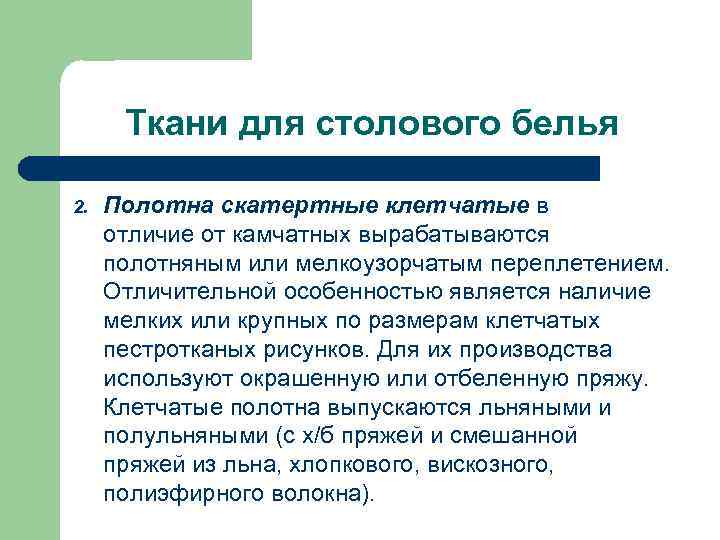 Ткани для столового белья

2. Полотна скатертные клетчатые в отличие от камчатных вырабатываются полотняным или мелкоузорчатым переплетением. Отличительной особенностью является наличие мелких или крупных по размерам клетчатых пестротканых рисунков. Для их производства используют окрашенную или отбеленную пряжу. Клетчатые полотна выпускаются льняными и полульняными (с х/б пряжей и смешанной пряжей из льна, хлопкового, вискозного, полиэфирного волокна).